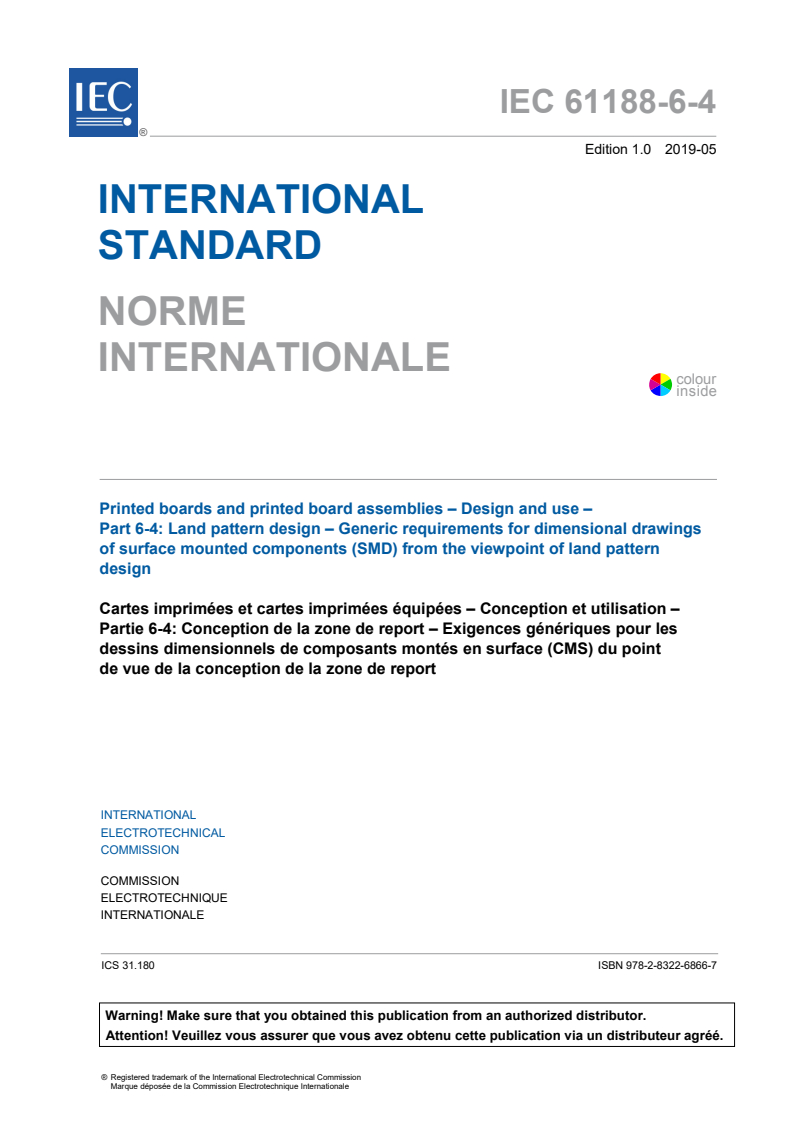 IEC ®

IEC 61188-6-4

Edition 1.0 2019-05

INTERNATIONAL STANDARD

NORME INTERNATIONALE

colour inside

Printed boards and printed board assemblies – Design and use – Part 6-4: Land pattern design – Generic requirements for dimensional drawings of surface mounted components (SMD) from the viewpoint of land pattern design

Cartes imprimées et cartes imprimées équipées – Conception et utilisation – Partie 6-4: Conception de la zone de report – Exigences génériques pour les dessins dimensionnels de composants montés en surface (CMS) du point de vue de la conception de la zone de report

INTERNATIONAL
ELECTROTECHNICAL
COMMISSION

COMMISSION
ELECTROTECHNIQUE
INTERNATIONALE

ICS 31.180

ISBN 978-2-8322-6866-7

Warning! Make sure that you obtained this publication from an authorized distributor.
Attention! Veuillez vous assurer que vous avez obtenu cette publication via un distributeur agréé.

® Registered trademark of the International Electrotechnical Commission
Marque déposée de la Commission Electrotechnique Internationale